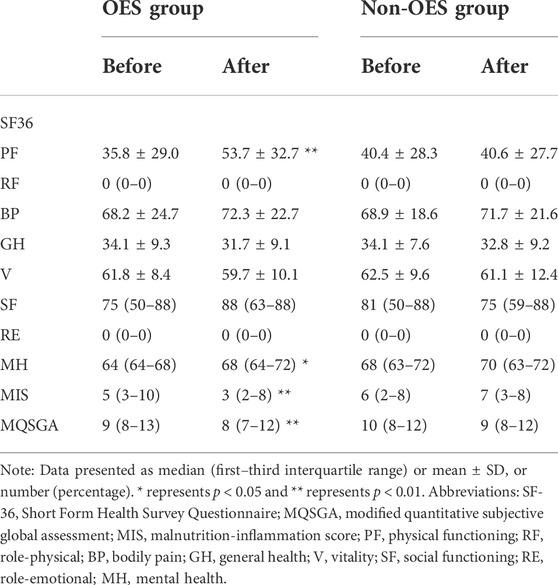 |  | OES group |  | Non-OES group |  |
|---|---|---|---|---|
|  | Before | After | Before | After |
| SF36 |  |  |  |  |
| PF | 35.8 ± 29.0 | 53.7 ± 32.7 ** | 40.4 ± 28.3 | 40.6 ± 27.7 |
| RF | 0 (0–0) | 0 (0–0) | 0 (0–0) | 0 (0–0) |
| BP | 68.2 ± 24.7 | 72.3 ± 22.7 | 68.9 ± 18.6 | 71.7 ± 21.6 |
| GH | 34.1 ± 9.3 | 31.7 ± 9.1 | 34.1 ± 7.6 | 32.8 ± 9.2 |
| V | 61.8 ± 8.4 | 59.7 ± 10.1 | 62.5 ± 9.6 | 61.1 ± 12.4 |
| SF | 75 (50–88) | 88 (63–88) | 81 (50–88) | 75 (59–88) |
| RE | 0 (0–0) | 0 (0–0) | 0 (0–0) | 0 (0–0) |
| MH | 64 (64–68) | 68 (64–72) * | 68 (63–72) | 70 (63–72) |
| MIS | 5 (3–10) | 3 (2–8) ** | 6 (2–8) | 7 (3–8) |
| MQSGA | 9 (8–13) | 8 (7–12) ** | 10 (8–12) | 9 (8–12) |

Note: Data presented as median (first–third interquartile range) or mean ± SD, or number (percentage). * represents $p < 0.05$ and ** represents $p < 0.01$. Abbreviations: SF-36, Short Form Health Survey Questionnaire; MQSGA, modified quantitative subjective global assessment; MIS, malnutrition-inflammation score; PF, physical functioning; RF, role-physical; BP, bodily pain; GH, general health; V, vitality; SF, social functioning; RE, role-emotional; MH, mental health.